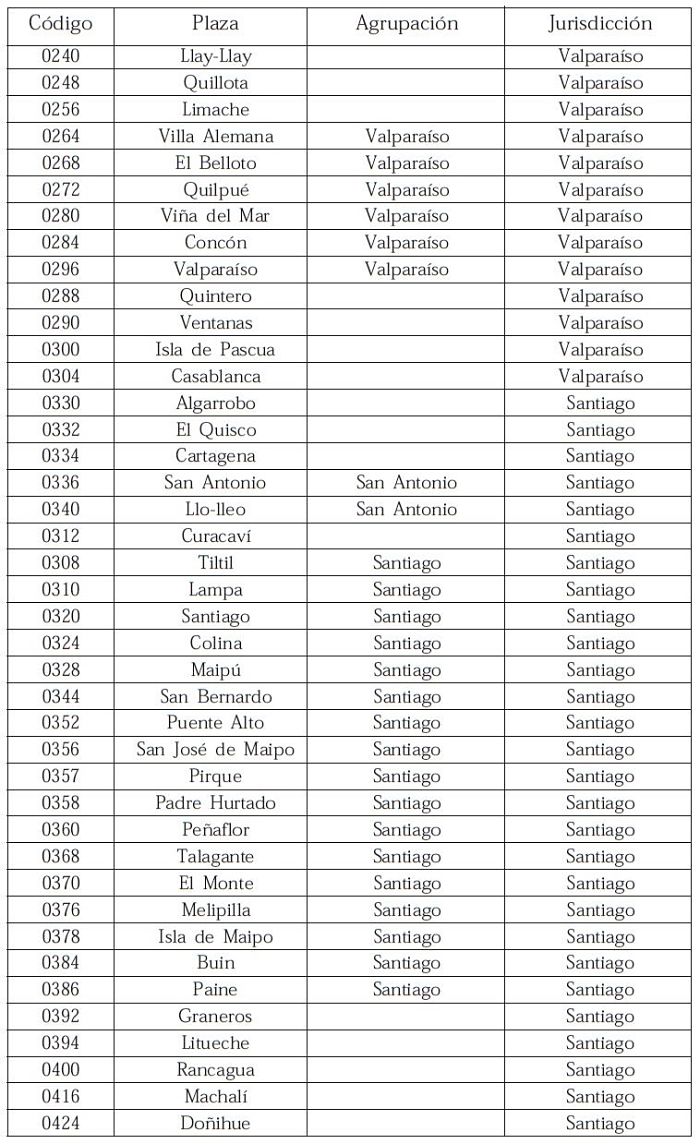 | Código | Plaza | Agrupación | Jurisdicción |
|---|---|---|---|
| 0240 | Llay-Llay | | Valparaíso |
| 0248 | Quillota | | Valparaíso |
| 0256 | Limache | | Valparaíso |
| 0264 | Villa Alemana | Valparaíso | Valparaíso |
| 0268 | El Belloto | Valparaíso | Valparaíso |
| 0272 | Quilpué | Valparaíso | Valparaíso |
| 0280 | Viña del Mar | Valparaíso | Valparaíso |
| 0284 | Concón | Valparaíso | Valparaíso |
| 0296 | Valparaíso | Valparaíso | Valparaíso |
| 0288 | Quintero | | Valparaíso |
| 0290 | Ventanas | | Valparaíso |
| 0300 | Isla de Pascua | | Valparaíso |
| 0304 | Casablanca | | Valparaíso |
| 0330 | Algarrobo | | Santiago |
| 0332 | El Quisco | | Santiago |
| 0334 | Cartagena | | Santiago |
| 0336 | San Antonio | San Antonio | Santiago |
| 0340 | Llo-lleo | San Antonio | Santiago |
| 0312 | Curacaví | | Santiago |
| 0308 | Tiltil | Santiago | Santiago |
| 0310 | Lampa | Santiago | Santiago |
| 0320 | Santiago | Santiago | Santiago |
| 0324 | Colina | Santiago | Santiago |
| 0328 | Maipú | Santiago | Santiago |
| 0344 | San Bernardo | Santiago | Santiago |
| 0352 | Puente Alto | Santiago | Santiago |
| 0356 | San José de Maipo | Santiago | Santiago |
| 0357 | Pirque | Santiago | Santiago |
| 0358 | Padre Hurtado | Santiago | Santiago |
| 0360 | Peñaflor | Santiago | Santiago |
| 0368 | Talagante | Santiago | Santiago |
| 0370 | El Monte | Santiago | Santiago |
| 0376 | Melipilla | Santiago | Santiago |
| 0378 | Isla de Maipo | Santiago | Santiago |
| 0384 | Buin | Santiago | Santiago |
| 0386 | Paine | Santiago | Santiago |
| 0392 | Graneros | | Santiago |
| 0394 | Litueche | | Santiago |
| 0400 | Rancagua | | Santiago |
| 0416 | Machalí | | Santiago |
| 0424 | Doñihue | | Santiago |